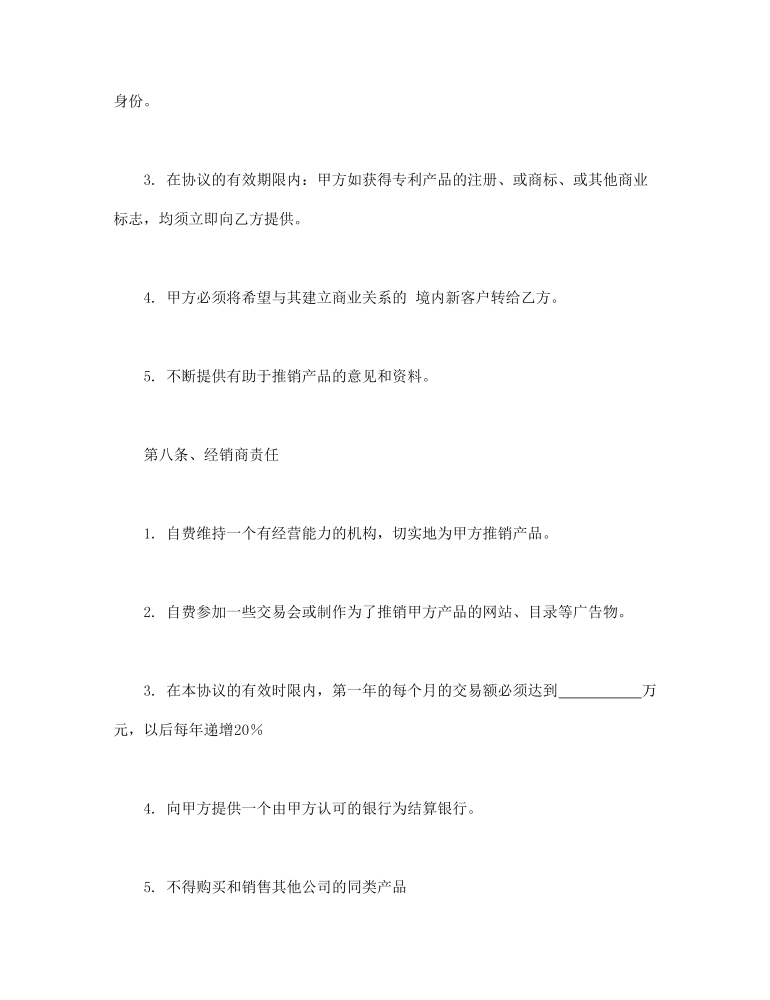 身份。

3. 在协议的有效期限内：甲方如获得专利产品的注册、或商标、或其他商业标志，均须立即向乙方提供。

4. 甲方必须将希望与其建立商业关系的 境内新客户转给乙方。

5. 不断提供有助于推销产品的意见和资料。

第八条、经销商责任

1. 自费维持一个有经营能力的机构，切实地为甲方推销产品。

2. 自费参加一些交易会或制作为了推销甲方产品的网站、目录等广告物。

3. 在本协议的有效时限内，第一年的每个月的交易额必须达到__________万元，以后每年递增20%

4. 向甲方提供一个由甲方认可的银行为结算银行。

5. 不得购买和销售其他公司的同类产品